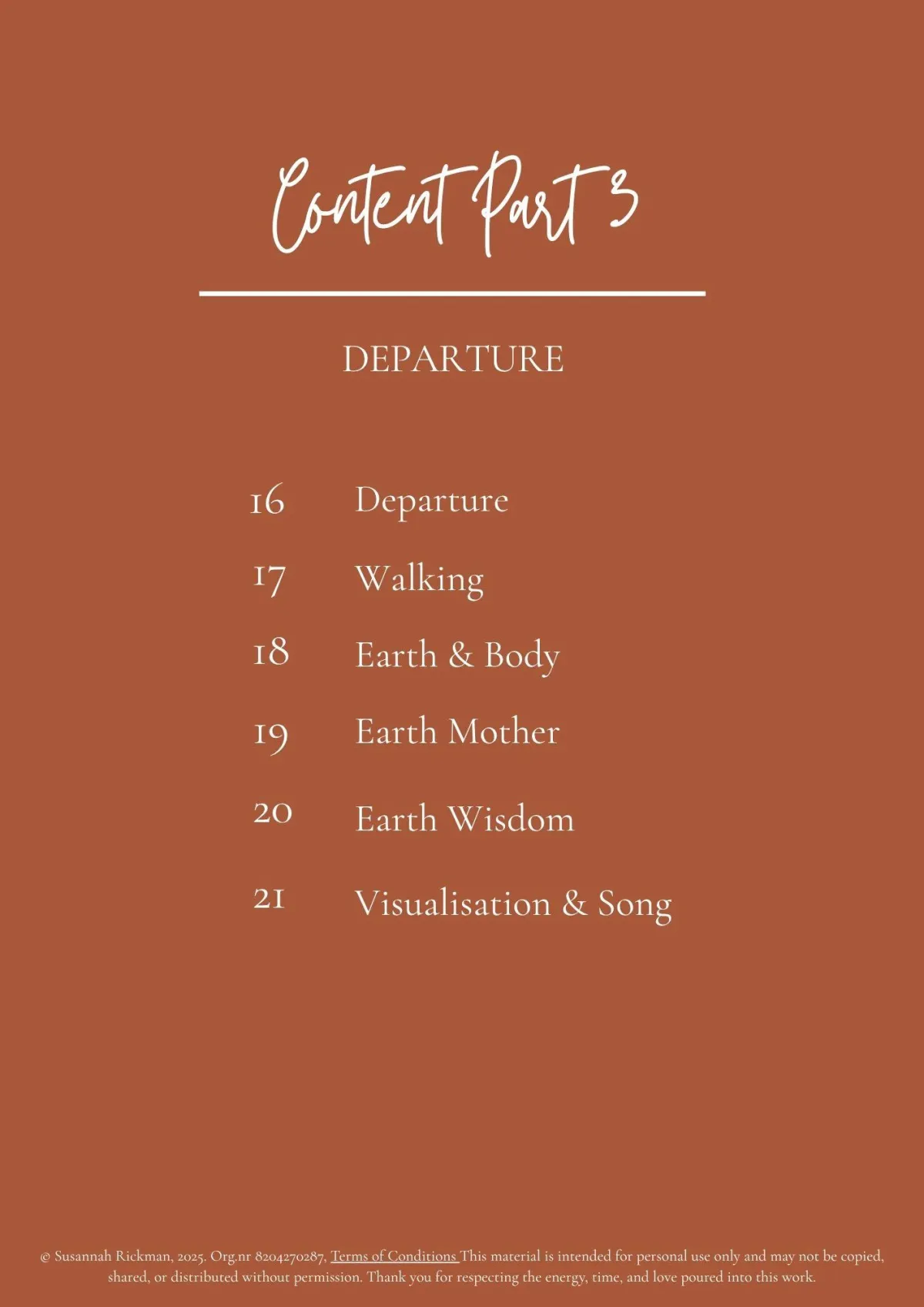 Content Part 3

DEPARTURE

16 Departure

17 Walking

18 Earth & Body

19 Earth Mother

20 Earth Wisdom

21 Visualisation & Song

© Susannah Rickman, 2025. Org.nr 8204270287, Terms of Conditions This material is intended for personal use only and may not be copied, shared, or distributed without permission. Thank you for respecting the energy, time, and love poured into this work.